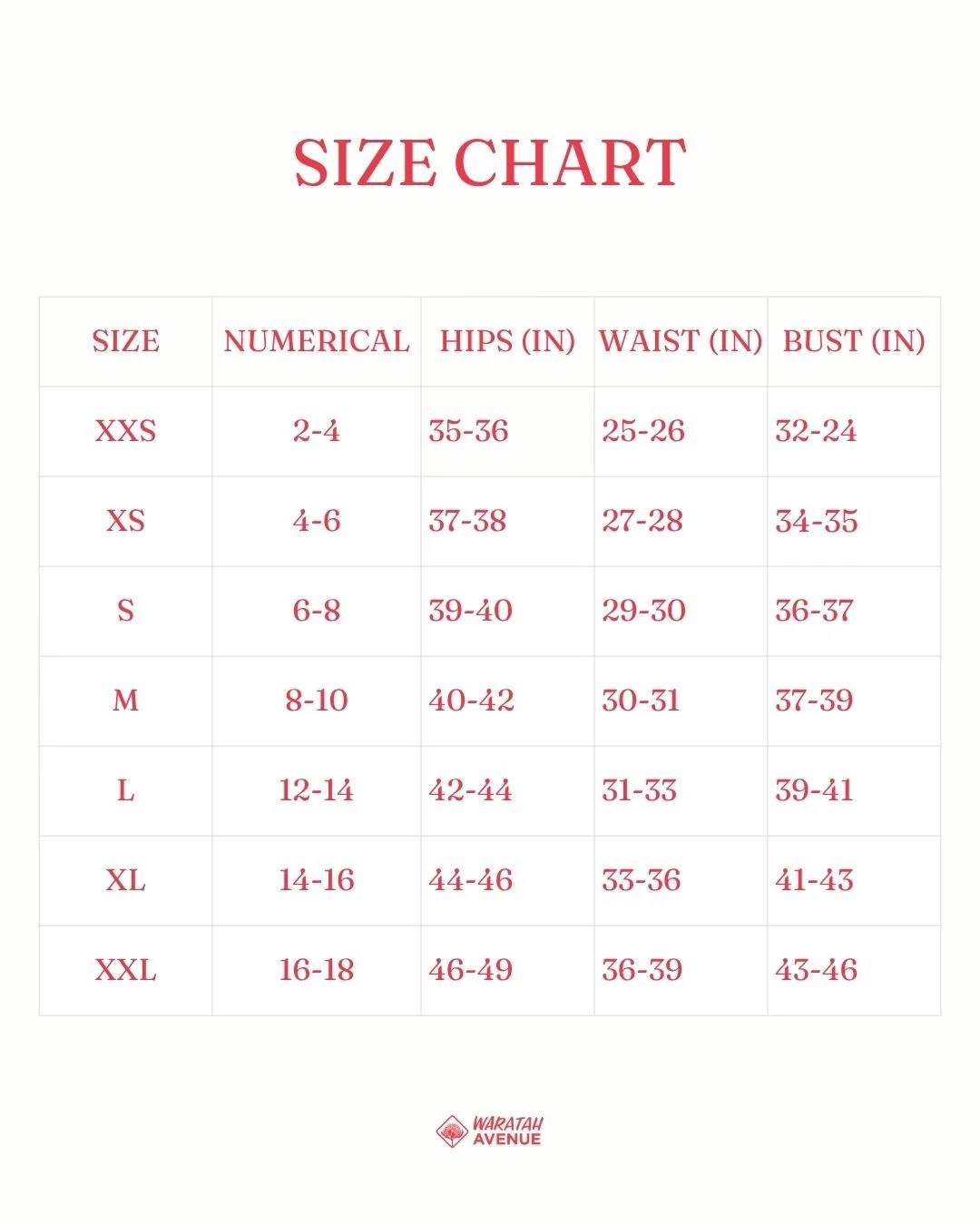 SIZE CHART

| SIZE | NUMERICAL | HIPS (IN) | WAIST (IN) | BUST (IN) |
|---|---|---|---|---|
| XXS | 2-4 | 35-36 | 25-26 | 32-24 |
| XS | 4-6 | 37-38 | 27-28 | 34-35 |
| S | 6-8 | 39-40 | 29-30 | 36-37 |
| M | 8-10 | 40-42 | 30-31 | 37-39 |
| L | 12-14 | 42-44 | 31-33 | 39-41 |
| XL | 14-16 | 44-46 | 33-36 | 41-43 |
| XXL | 16-18 | 46-49 | 36-39 | 43-46 |

WARATAH AVENUE